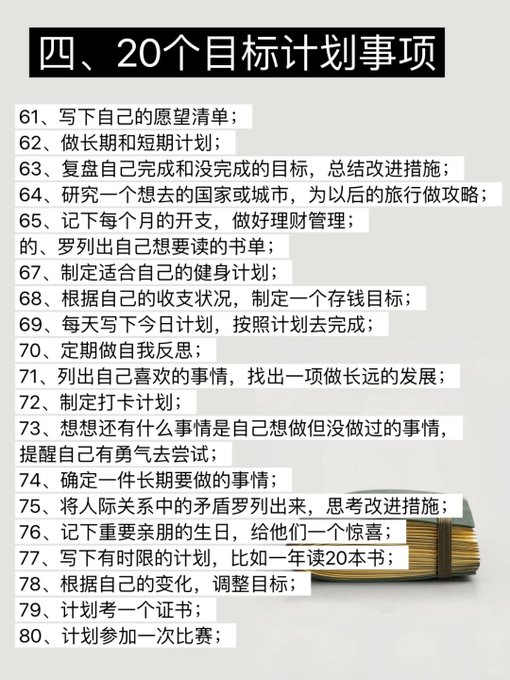 四、20个目标计划事项

61、写下自己的愿望清单；

62、做长期和短期计划；

63、复盘自己完成和没完成的目标，总结改进措施；

64、研究一个想去的国家或城市，为以后的旅行做攻略；

65、记下每个月的开支，做好理财管理；

的、罗列出自己想要读的书单；

67、制定适合自己的健身计划；

68、根据自己的收支状况，制定一个存钱目标；

69、每天写下今日计划，按照计划去完成；

70、定期做自我反思；

71、列出自己喜欢的事情，找出一项做长远的发展；

72、制定打卡计划；

73、想想还有什么事情是自己想做但没做过的事情，提醒自己有勇气去尝试；

74、确定一件长期要做的事情；

75、将人际关系中的矛盾罗列出来，思考改进措施；

76、记下重要亲朋的生日，给他们一个惊喜；

77、写下有时限的计划，比如一年读20本书；

78、根据自己的变化，调整目标；

79、计划考一个证书；

80、计划参加一次比赛；